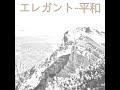 エレガント-平和